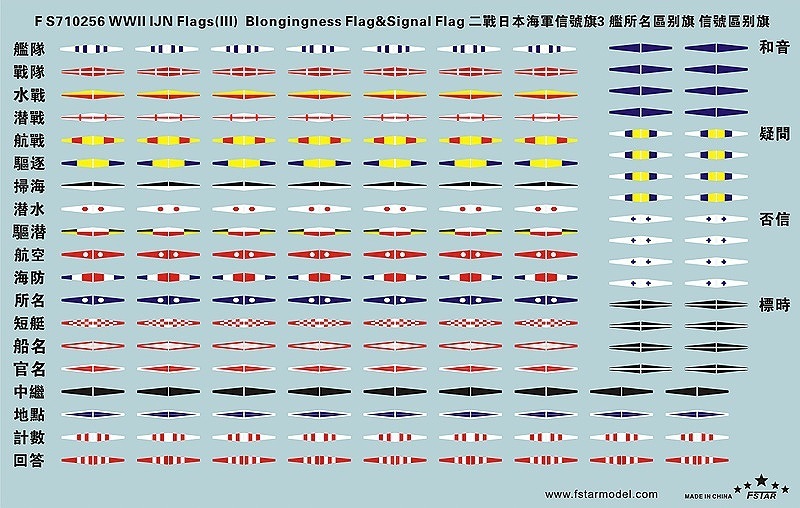 F S710256 WWII IJN Flags(III) Blongingness Flag&Signal Flag 二戰日本海軍信號旗3 艦所名區别旗 信號區别旗

艦隊
戰隊
水戰
潜戰
航戰
驅逐
掃海
潜水
驅潜
航空
海防
所名
短艇
船名
官名
中繼
地點
計數
回答

和音
疑問
否信
標時

www.fstarmodel.com
MADE IN CHINA
FSTAR